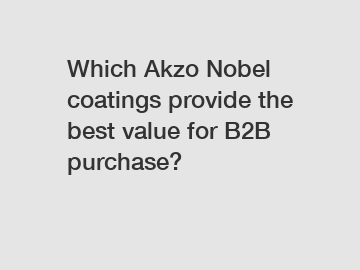 Which Akzo Nobel coatings provide the best value for B2B purchase?